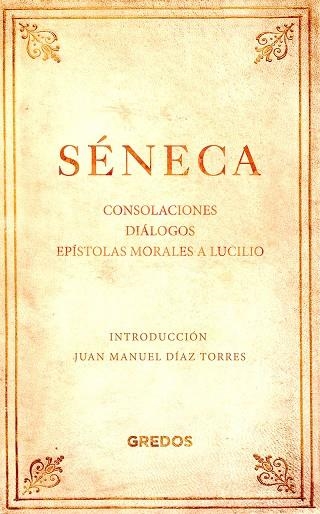 SÉNECA

CONSOLACIONES
DIÁLOGOS
EPÍSTOLAS MORALES A LUCILIO

INTRODUCCIÓN
JUAN MANUEL DÍAZ TORRES

GREDOS